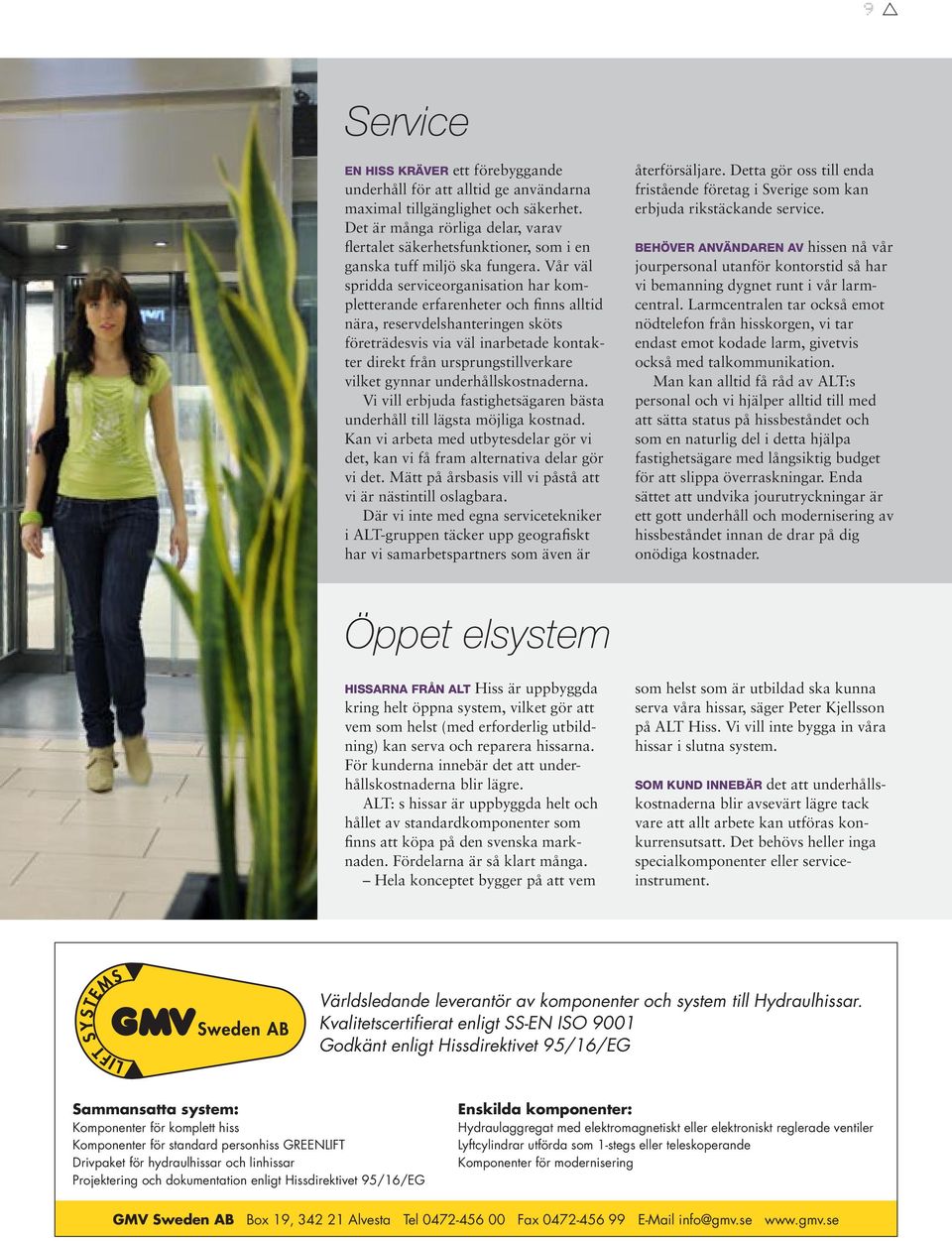 9

Service

EN HISS KRÄVER ett förebyggande underhåll för att alltid ge användarna maximal tillgänglighet och säkerhet. Det är många rörliga delar, varav flertalet säkerhetsfunktioner, som i en ganska tuff miljö ska fungera. Vår väl spridda serviceorganisation har kompletterande erfarenheter och finns alltid nära, reservdelshanteringen sköts företrädesvis via väl inarbetade kontakter direkt från ursprungstillverkare vilket gynnar underhållskostnaderna.

Vi vill erbjuda fastighetsägaren bästa underhåll till lägsta möjliga kostnad. Kan vi arbeta med utbytesdelar gör vi det, kan vi få fram alternativa delar gör vi det. Mätt på årsbasis vill vi påstå att vi är nästintill oslagbara.

Där vi inte med egna servicetekniker i ALT-gruppen täcker upp geografiskt har vi samarbetspartners som även är återförsäljare. Detta gör oss till enda fristående företag i Sverige som kan erbjuda rikstäckande service.

BEHÖVER ANVÄNDAREN AV hissen nå vår jourpersonal utanför kontorstid så har vi bemanning dygnet runt i vår larmcentral. Larmcentralen tar också emot nödtelefon från hisskorgen, vi tar endast emot kodade larm, givetvis också med talkommunikation.

Man kan alltid få råd av ALT:s personal och vi hjälper alltid till med att sätta status på hissbeståndet och som en naturlig del i detta hjälpa fastighetsägare med långsiktig budget för att slippa överraskningar. Enda sättet att undvika jourutryckningar är ett gott underhåll och modernisering av hissbeståndet innan de drar på dig onödiga kostnader.

Öppet elsystem

HISSARNA FRÅN ALT Hiss är uppbyggda kring helt öppna system, vilket gör att vem som helst (med erforderlig utbildning) kan serva och reparera hissarna. För kunderna innebär det att underhållskostnaderna blir lägre.

ALT: s hissar är uppbyggda helt och hållet av standardkomponenter som finns att köpa på den svenska marknaden. Fördelarna är så klart många.

– Hela konceptet bygger på att vem som helst som är utbildad ska kunna serva våra hissar, säger Peter Kjellsson på ALT Hiss. Vi vill inte bygga in våra hissar i slutna system.

SOM KUND INNEBÄR det att underhållskostnaderna blir avsevärt lägre tack vare att allt arbete kan utföras konkurrensutsatt. Det behövs heller inga specialkomponenter eller serviceinstrument.

LIFT SYSTEMS GMV Sweden AB

Världsledande leverantör av komponenter och system till Hydraulhissar.
Kvalitetscertifierat enligt SS-EN ISO 9001
Godkänt enligt Hissdirektivet 95/16/EG

Sammansatta system:
Komponenter för komplett hiss
Komponenter för standard personhiss GREENLIFT
Drivpaket för hydraulhissar och linhissar
Projektering och dokumentation enligt Hissdirektivet 95/16/EG

Enskilda komponenter:
Hydraulaggregat med elektromagnetiskt eller elektroniskt reglerade ventiler
Lyftcylindrar utförda som 1-stegs eller teleskoperande
Komponenter för modernisering

GMV Sweden AB Box 19, 342 21 Alvesta Tel 0472-456 00 Fax 0472-456 99 E-Mail info@gmv.se www.gmv.se